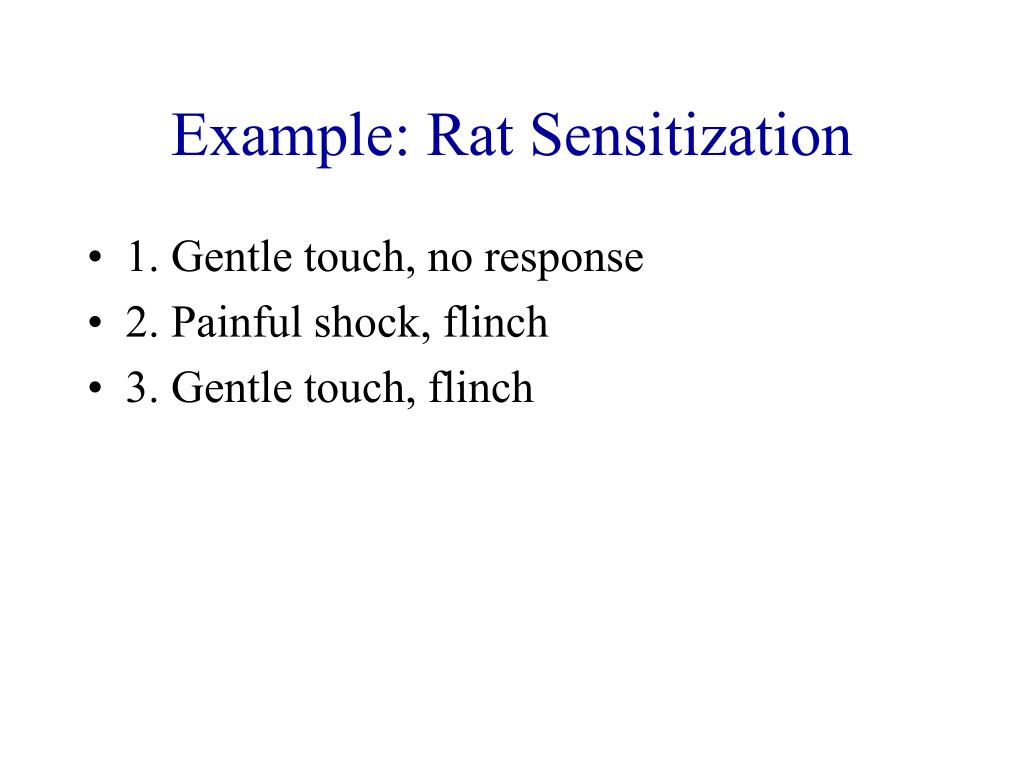 Example: Rat Sensitization

• 1. Gentle touch, no response
• 2. Painful shock, flinch
• 3. Gentle touch, flinch